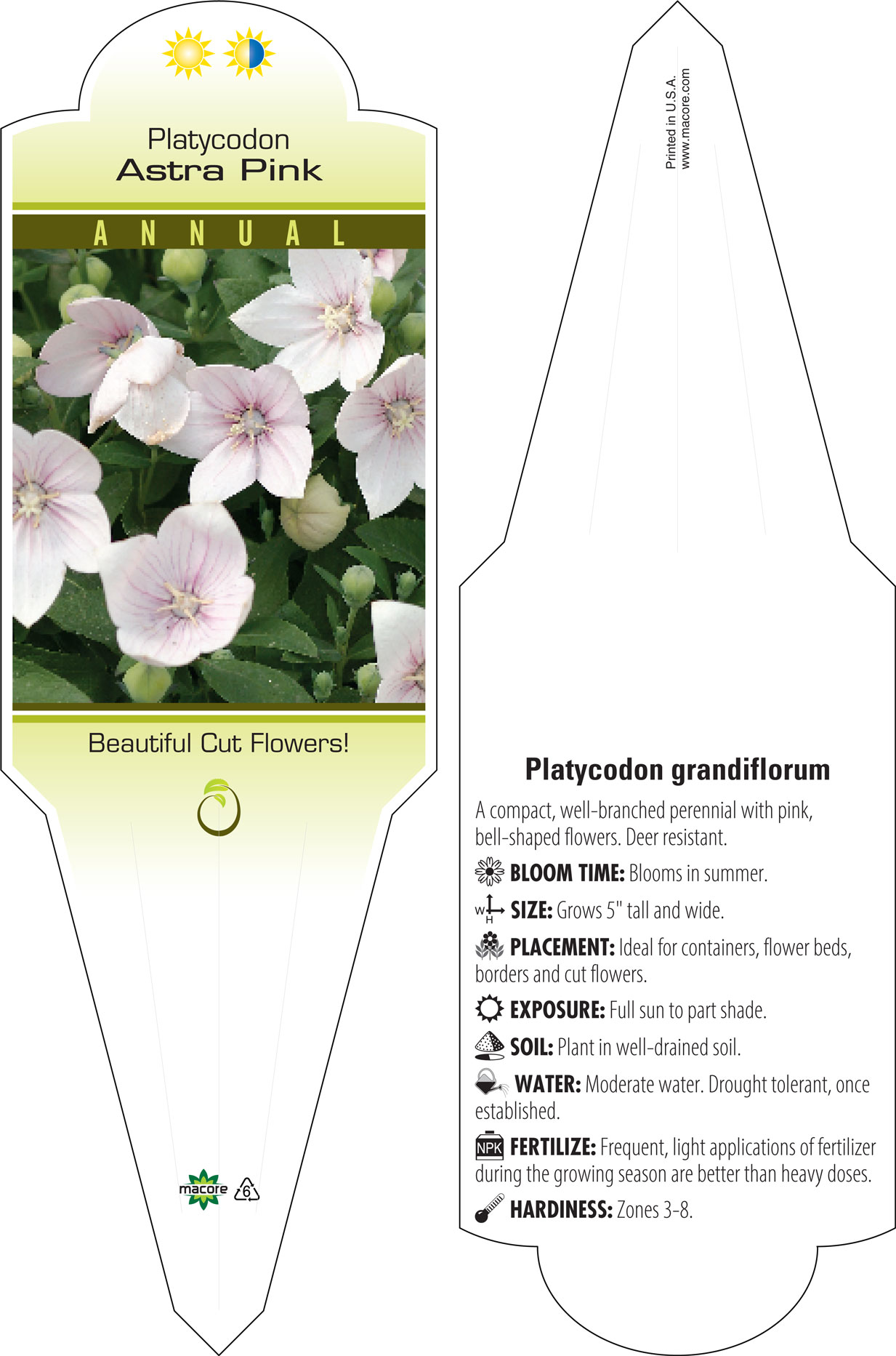 Platycodon
Astra Pink

ANNUAL

Beautiful Cut Flowers!

macore 6

Printed in U.S.A.
www.macore.com

Platycodon grandiflorum

A compact, well-branched perennial with pink, bell-shaped flowers. Deer resistant.

BLOOM TIME: Blooms in summer.

W H SIZE: Grows 5" tall and wide.

PLACEMENT: Ideal for containers, flower beds, borders and cut flowers.

EXPOSURE: Full sun to part shade.

SOIL: Plant in well-drained soil.

WATER: Moderate water. Drought tolerant, once established.

NPK FERTILIZE: Frequent, light applications of fertilizer during the growing season are better than heavy doses.

HARDINESS: Zones 3-8.